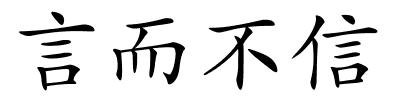 言而不信